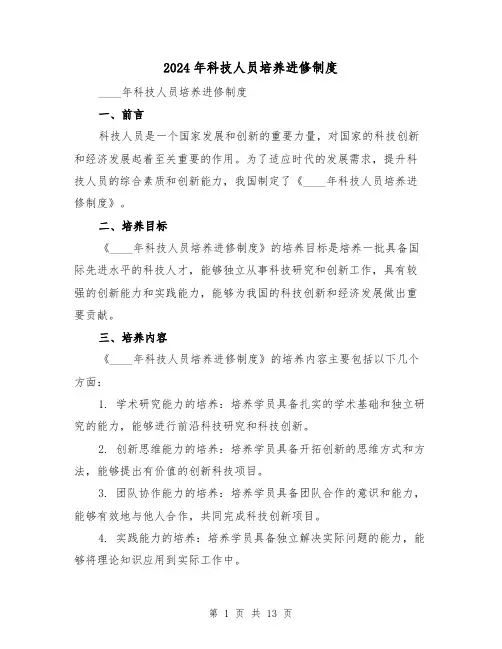 2024年科技人员培养进修制度

____年科技人员培养进修制度

一、前言

科技人员是一个国家发展和创新的重要力量，对国家的科技创新和经济发展起着至关重要的作用。为了适应时代的发展需求，提升科技人员的综合素质和创新能力，我国制定了《____年科技人员培养进修制度》。

二、培养目标

《____年科技人员培养进修制度》的培养目标是培养一批具备国际先进水平的科技人才，能够独立从事科技研究和创新工作，具有较强的创新能力和实践能力，能够为我国的科技创新和经济发展做出重要贡献。

三、培养内容

《____年科技人员培养进修制度》的培养内容主要包括以下几个方面：

1. 学术研究能力的培养：培养学员具备扎实的学术基础和独立研究的能力，能够进行前沿科技研究和科技创新。

2. 创新思维能力的培养：培养学员具备开拓创新的思维方式和方法，能够提出有价值的创新科技项目。

3. 团队协作能力的培养：培养学员具备团队合作的意识和能力，能够有效地与他人合作，共同完成科技创新项目。

4. 实践能力的培养：培养学员具备独立解决实际问题的能力，能够将理论知识应用到实际工作中。

第 1 页 共 13 页